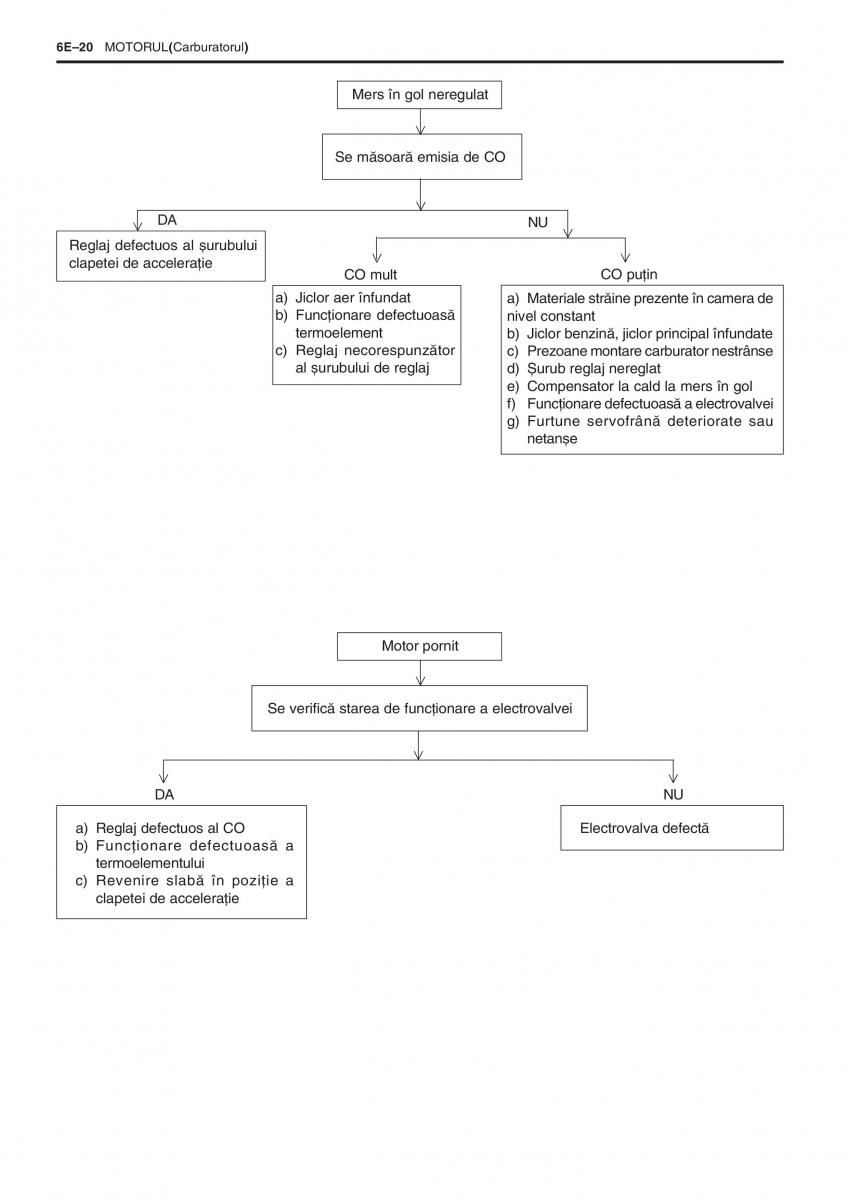 6E–20 MOTORUL(Carburatorul)

Mers în gol neregulat

Se măsoară emisia de CO

DA

Reglaj defectuos al șurubului clapetei de accelerație

NU

CO mult

a) Jiclor aer înfundat
b) Funcționare defectuoasă termoelement
c) Reglaj necorespunzător al șurubului de reglaj

CO puțin

a) Materiale străine prezente în camera de nivel constant
b) Jiclor benzină, jiclor principal înfundate
c) Prezoane montare carburator nestrânse
d) Șurub reglaj nereglat
e) Compensator la cald la mers în gol
f) Funcționare defectuoasă a electrovalvei
g) Furtune servofrână deteriorate sau netanșe

Motor pornit

Se verifică starea de funcționare a electrovalvei

DA

a) Reglaj defectuos al CO
b) Funcționare defectuoasă a termoelementului
c) Revenire slabă în poziție a clapetei de accelerație

NU

Electrovalva defectă